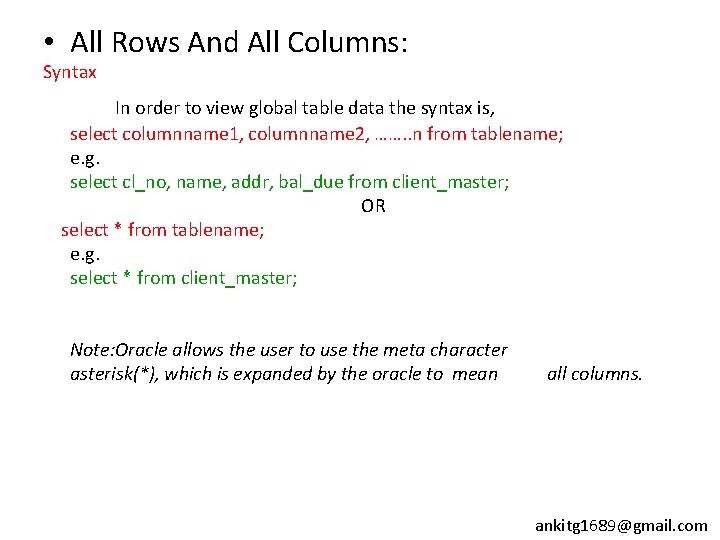 • All Rows And All Columns:
Syntax

In order to view global table data the syntax is,

select columnname1, columnname2, ……..n from tablename;

e.g.

select cl_no, name, addr, bal_due from client_master;

OR

select * from tablename;

e.g.

select * from client_master;

Note:Oracle allows the user to use the meta character asterisk(*), which is expanded by the oracle to mean all columns.

ankitg1689@gmail.com